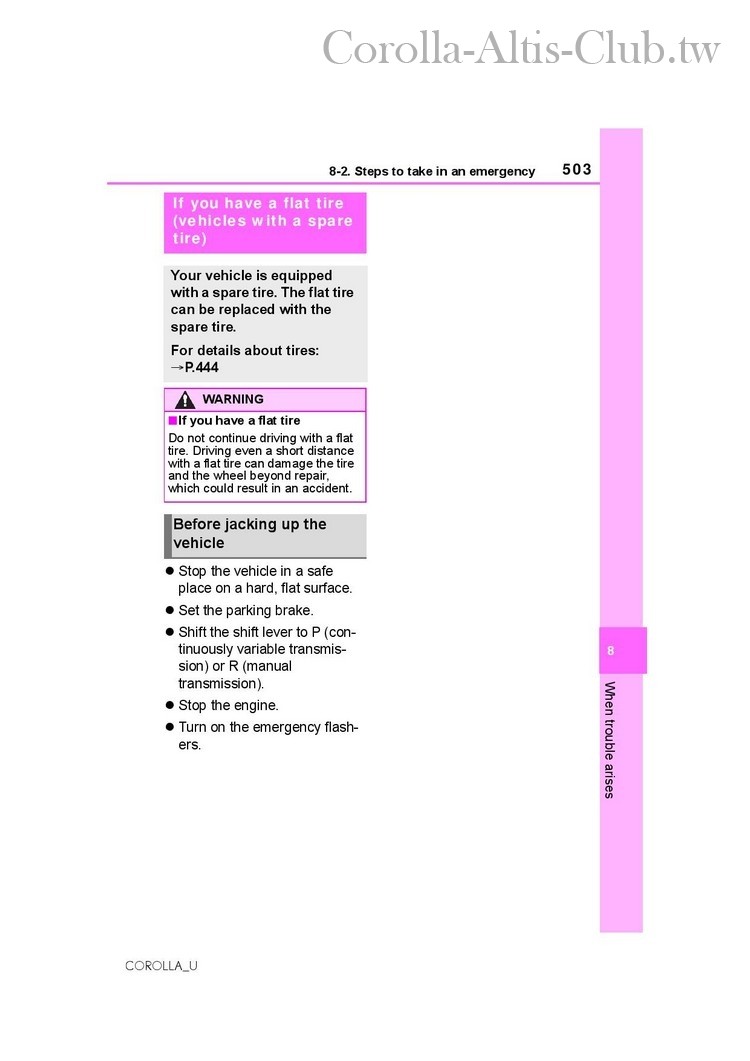 Corolla-Altis-Club.tw

8-2. Steps to take in an emergency 503

If you have a flat tire (vehicles with a spare tire)

Your vehicle is equipped with a spare tire. The flat tire can be replaced with the spare tire.

For details about tires: →P.444

WARNING

■If you have a flat tire

Do not continue driving with a flat tire. Driving even a short distance with a flat tire can damage the tire and the wheel beyond repair, which could result in an accident.

Before jacking up the vehicle

● Stop the vehicle in a safe place on a hard, flat surface.

● Set the parking brake.

● Shift the shift lever to P (continuously variable transmission) or R (manual transmission).

● Stop the engine.

● Turn on the emergency flashers.

8

When trouble arises

COROLLA_U